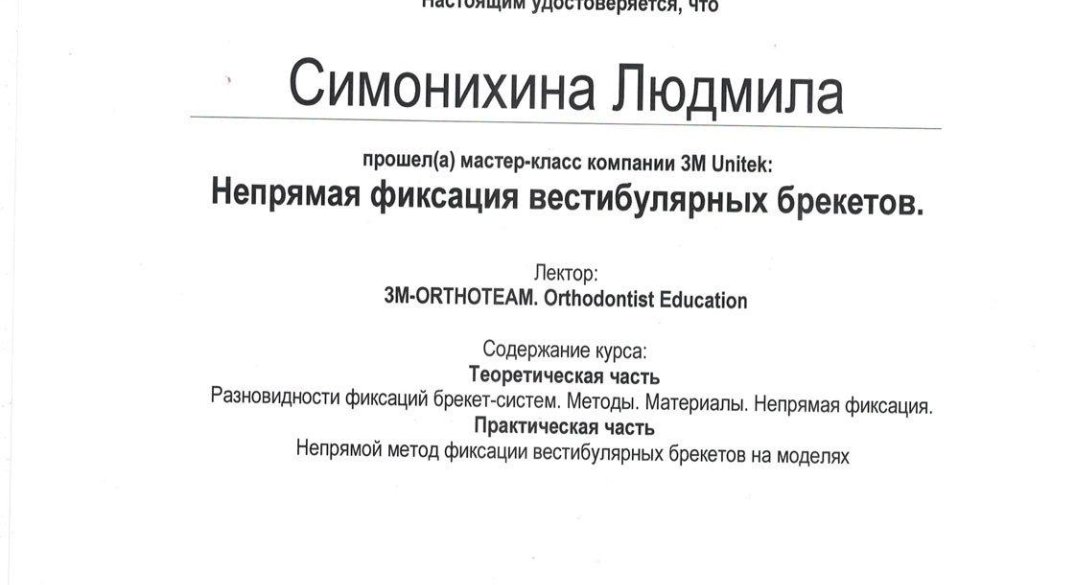 Настоящим удостоверяется, что

Симонихина Людмила

прошел(а) мастер-класс компании 3M Unitek:
Непрямая фиксация вестибулярных брекетов.

Лектор:
3M-ORTHOTEAM. Orthodontist Education

Содержание курса:
Теоретическая часть
Разновидности фиксаций брекет-систем. Методы. Материалы. Непрямая фиксация.
Практическая часть
Непрямой метод фиксации вестибулярных брекетов на моделях